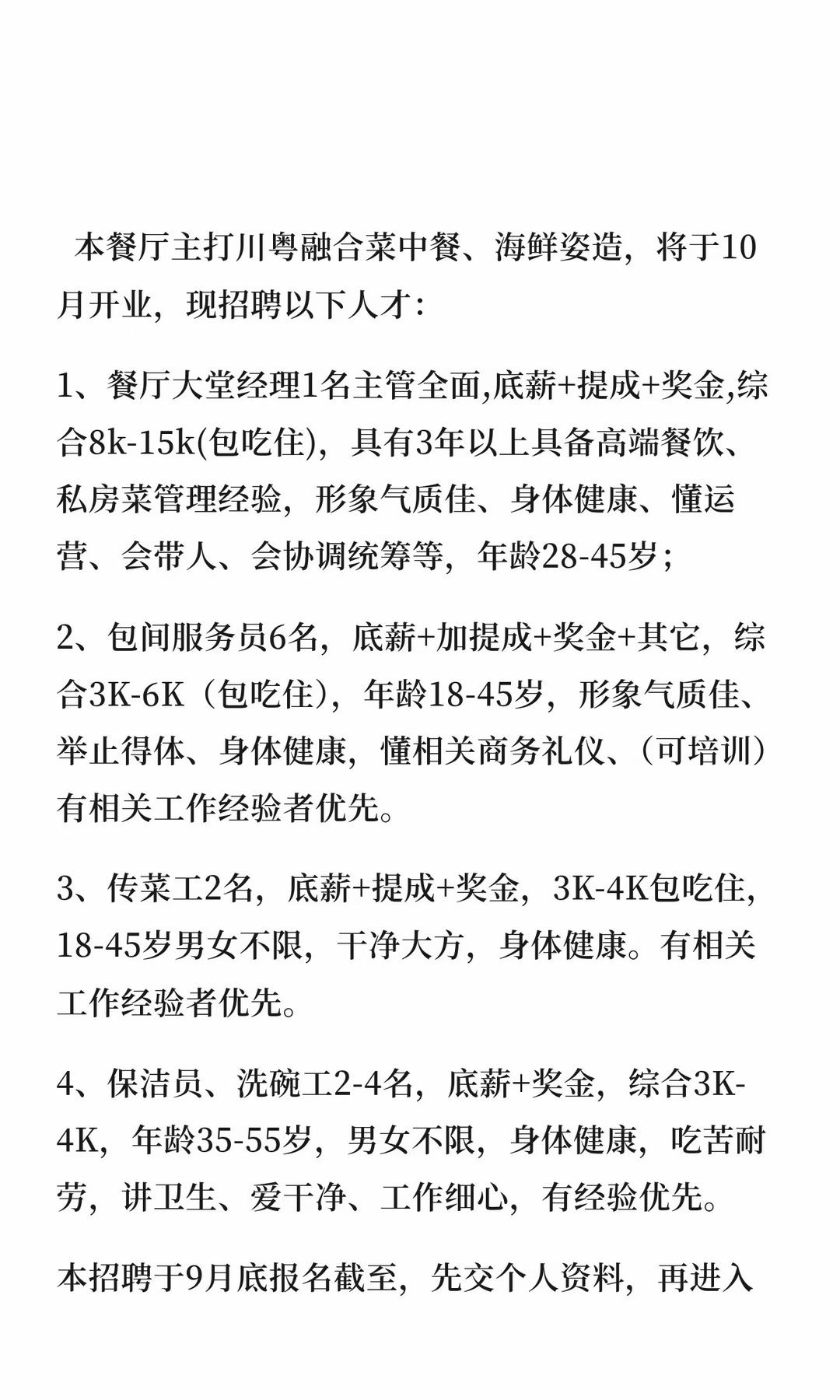 本餐厅主打川粤融合菜中餐、海鲜姿造，将于10月开业，现招聘以下人才：

1、餐厅大堂经理1名主管全面,底薪+提成+奖金,综合8k-15k(包吃住)，具有3年以上具备高端餐饮、私房菜管理经验，形象气质佳、身体健康、懂运营、会带人、会协调统筹等，年龄28-45岁；

2、包间服务员6名，底薪+加提成+奖金+其它，综合3K-6K（包吃住），年龄18-45岁，形象气质佳、举止得体、身体健康，懂相关商务礼仪、（可培训）有相关工作经验者优先。

3、传菜工2名，底薪+提成+奖金，3K-4K包吃住，18-45岁男女不限，干净大方，身体健康。有相关工作经验者优先。

4、保洁员、洗碗工2-4名，底薪+奖金，综合3K-4K，年龄35-55岁，男女不限，身体健康，吃苦耐劳，讲卫生、爱干净、工作细心，有经验优先。

本招聘于9月底报名截至，先交个人资料，再进入